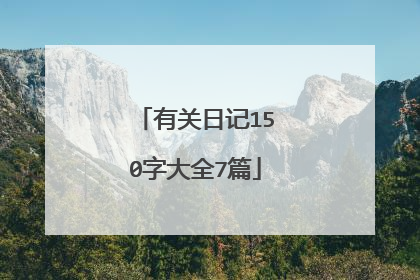 「有关日记150字大全7篇」